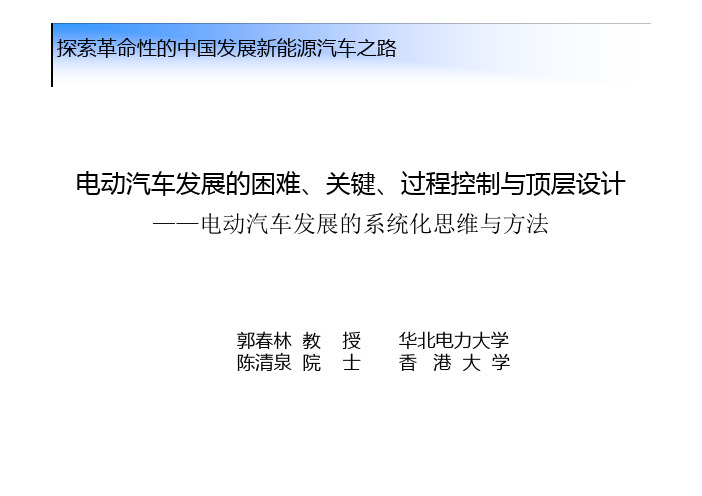 探索革命性的中国发展新能源汽车之路

电动汽车发展的困难、关键、过程控制与顶层设计
——电动汽车发展的系统化思维与方法

郭春林 教 授 华北电力大学
陈清泉 院 士 香 港 大 学